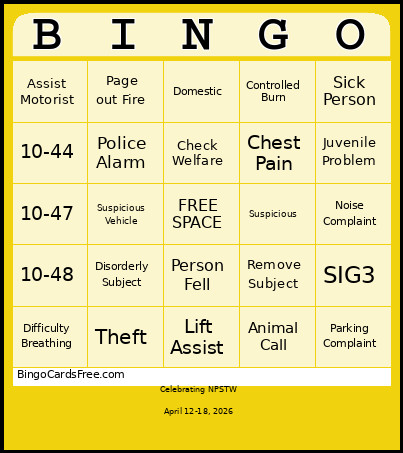 | B | I | N | G | O |
|---|---|---|---|---|
| Assist Motorist | Page out Fire | Domestic | Controlled Burn | Sick Person |
| 10-44 | Police Alarm | Check Welfare | Chest Pain | Juvenile Problem |
| 10-47 | Suspicious Vehicle | FREE SPACE | Suspicious | Noise Complaint |
| 10-48 | Disorderly Subject | Person Fell | Remove Subject | SIG3 |
| Difficulty Breathing | Theft | Lift Assist | Animal Call | Parking Complaint |

BingoCardsFree.com

Celebrating NPSTW

April 12-18, 2026